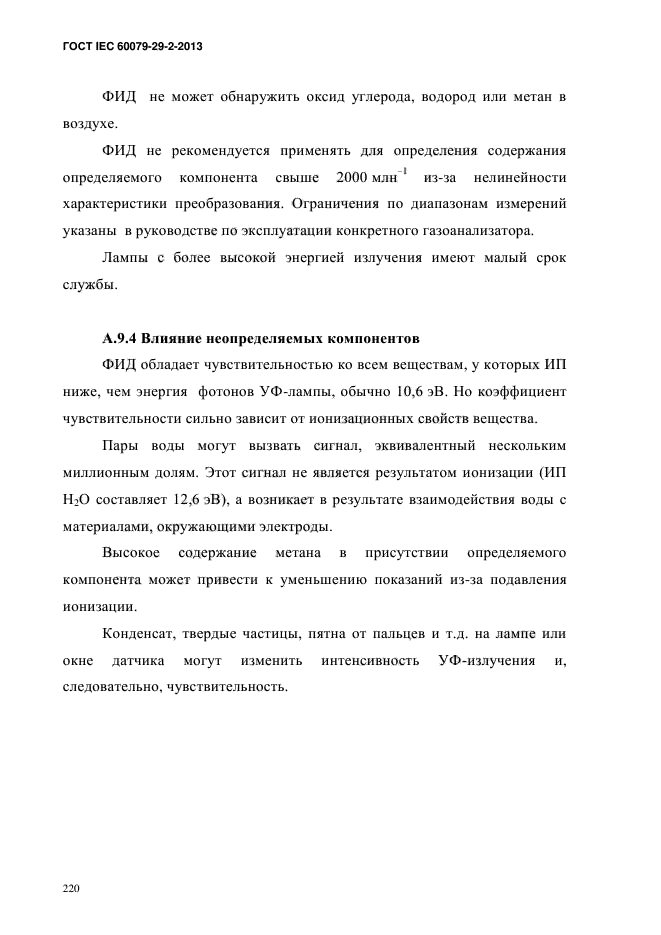 ГОСТ IEC 60079-29-2-2013

ФИД не может обнаружить оксид углерода, водород или метан в воздухе.

ФИД не рекомендуется применять для определения содержания определяемого компонента свыше 2000 млн$^{-1}$ из-за нелинейности характеристики преобразования. Ограничения по диапазонам измерений указаны в руководстве по эксплуатации конкретного газоанализатора.

Лампы с более высокой энергией излучения имеют малый срок службы.

А.9.4 Влияние неопределяемых компонентов

ФИД обладает чувствительностью ко всем веществам, у которых ИП ниже, чем энергия фотонов УФ-лампы, обычно 10,6 эВ. Но коэффициент чувствительности сильно зависит от ионизационных свойств вещества.

Пары воды могут вызвать сигнал, эквивалентный нескольким миллионным долям. Этот сигнал не является результатом ионизации (ИП $H_2O$ составляет 12,6 эВ), а возникает в результате взаимодействия воды с материалами, окружающими электроды.

Высокое содержание метана в присутствии определяемого компонента может привести к уменьшению показаний из-за подавления ионизации.

Конденсат, твердые частицы, пятна от пальцев и т.д. на лампе или окне датчика могут изменить интенсивность УФ-излучения и, следовательно, чувствительность.

220